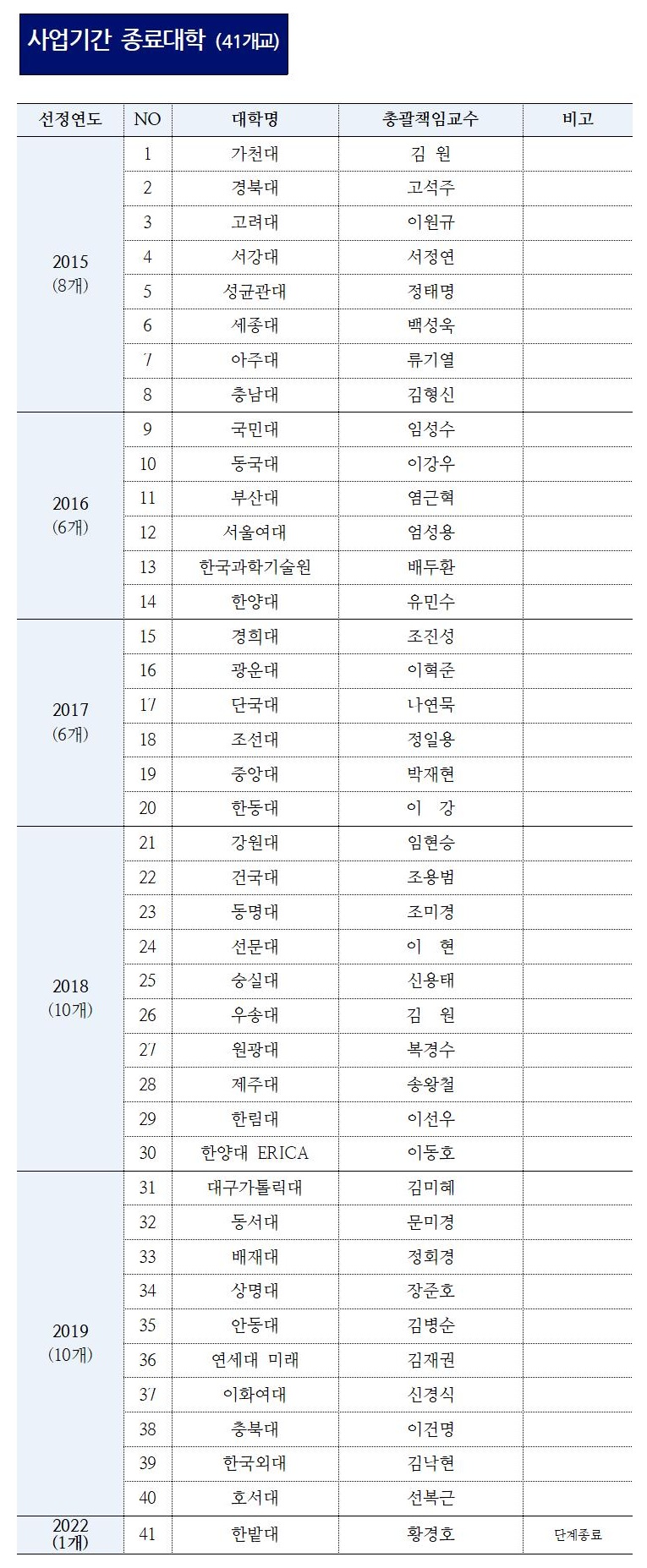 사업기간 종료대학 (41개교)

| 선정연도 | NO | 대학명 | 총괄책임교수 | 비고 |
|---|---|---|---|---|
| 2015 (8개) | 1 | 가천대 | 김 원 | |
| | 2 | 경북대 | 고석주 | |
| | 3 | 고려대 | 이원규 | |
| | 4 | 서강대 | 서정연 | |
| | 5 | 성균관대 | 정태명 | |
| | 6 | 세종대 | 백성욱 | |
| | 7 | 아주대 | 류기열 | |
| | 8 | 충남대 | 김형신 | |
| 2016 (6개) | 9 | 국민대 | 임성수 | |
| | 10 | 동국대 | 이강우 | |
| | 11 | 부산대 | 염근혁 | |
| | 12 | 서울여대 | 엄성용 | |
| | 13 | 한국과학기술원 | 배두환 | |
| | 14 | 한양대 | 유민수 | |
| 2017 (6개) | 15 | 경희대 | 조진성 | |
| | 16 | 광운대 | 이혁준 | |
| | 17 | 단국대 | 나연묵 | |
| | 18 | 조선대 | 정일용 | |
| | 19 | 중앙대 | 박재현 | |
| | 20 | 한동대 | 이 강 | |
| 2018 (10개) | 21 | 강원대 | 임현승 | |
| | 22 | 건국대 | 조용범 | |
| | 23 | 동명대 | 조미경 | |
| | 24 | 선문대 | 이 현 | |
| | 25 | 숭실대 | 신용태 | |
| | 26 | 우송대 | 김 원 | |
| | 27 | 원광대 | 복경수 | |
| | 28 | 제주대 | 송왕철 | |
| | 29 | 한림대 | 이선우 | |
| | 30 | 한양대 ERICA | 이동호 | |
| 2019 (10개) | 31 | 대구가톨릭대 | 김미혜 | |
| | 32 | 동서대 | 문미경 | |
| | 33 | 배재대 | 정회경 | |
| | 34 | 상명대 | 장준호 | |
| | 35 | 안동대 | 김병순 | |
| | 36 | 연세대 미래 | 김재권 | |
| | 37 | 이화여대 | 신경식 | |
| | 38 | 충북대 | 이건명 | |
| | 39 | 한국외대 | 김낙현 | |
| | 40 | 호서대 | 선복근 | |
| 2022 (1개) | 41 | 한밭대 | 황경호 | 단계종료 |